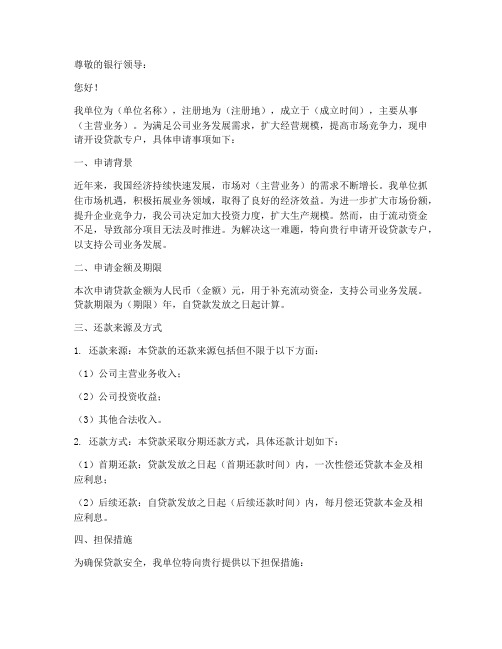 尊敬的银行领导：

您好！

我单位为（单位名称），注册地为（注册地），成立于（成立时间），主要从事（主营业务）。为满足公司业务发展需求，扩大经营规模，提高市场竞争力，现申请开设贷款专户，具体申请事项如下：

一、申请背景

近年来，我国经济持续快速发展，市场对（主营业务）的需求不断增长。我单位抓住市场机遇，积极拓展业务领域，取得了良好的经济效益。为进一步扩大市场份额，提升企业竞争力，我公司决定加大投资力度，扩大生产规模。然而，由于流动资金不足，导致部分项目无法及时推进。为解决这一难题，特向贵行申请开设贷款专户，以支持公司业务发展。

二、申请金额及期限

本次申请贷款金额为人民币（金额）元，用于补充流动资金，支持公司业务发展。贷款期限为（期限）年，自贷款发放之日起计算。

三、还款来源及方式

1. 还款来源：本贷款的还款来源包括但不限于以下方面：

（1）公司主营业务收入；

（2）公司投资收益；

（3）其他合法收入。

2. 还款方式：本贷款采取分期还款方式，具体还款计划如下：

（1）首期还款：贷款发放之日起（首期还款时间）内，一次性偿还贷款本金及相应利息；

（2）后续还款：自贷款发放之日起（后续还款时间）内，每月偿还贷款本金及相应利息。

四、担保措施

为确保贷款安全，我单位特向贵行提供以下担保措施：